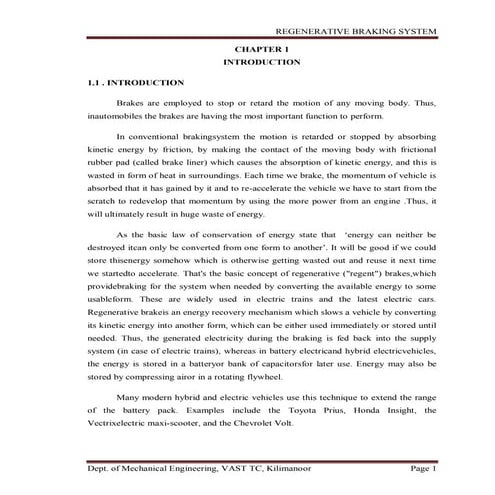 REGENERATIVE BRAKING SYSTEM

CHAPTER 1
INTRODUCTION

1.1 . INTRODUCTION

Brakes are employed to stop or retard the motion of any moving body. Thus, inautomobiles the brakes are having the most important function to perform.

In conventional brakingsystem the motion is retarded or stopped by absorbing kinetic energy by friction, by making the contact of the moving body with frictional rubber pad (called brake liner) which causes the absorption of kinetic energy, and this is wasted in form of heat in surroundings. Each time we brake, the momentum of vehicle is absorbed that it has gained by it and to re-accelerate the vehicle we have to start from the scratch to redevelop that momentum by using the more power from an engine .Thus, it will ultimately result in huge waste of energy.

As the basic law of conservation of energy state that 'energy can neither be destroyed itcan only be converted from one form to another'. It will be good if we could store thisenergy somehow which is otherwise getting wasted out and reuse it next time we startedto accelerate. That's the basic concept of regenerative ("regent") brakes,which providebraking for the system when needed by converting the available energy to some usableform. These are widely used in electric trains and the latest electric cars. Regenerative brakeis an energy recovery mechanism which slows a vehicle by converting its kinetic energy into another form, which can be either used immediately or stored until needed. Thus, the generated electricity during the braking is fed back into the supply system (in case of electric trains), whereas in battery electricand hybrid electricvehicles, the energy is stored in a batteryor bank of capacitorsfor later use. Energy may also be stored by compressing airor in a rotating flywheel.

Many modern hybrid and electric vehicles use this technique to extend the range of the battery pack. Examples include the Toyota Prius, Honda Insight, the Vectrixelectric maxi-scooter, and the Chevrolet Volt.

Dept. of Mechanical Engineering, VAST TC, Kilimanoor Page 1